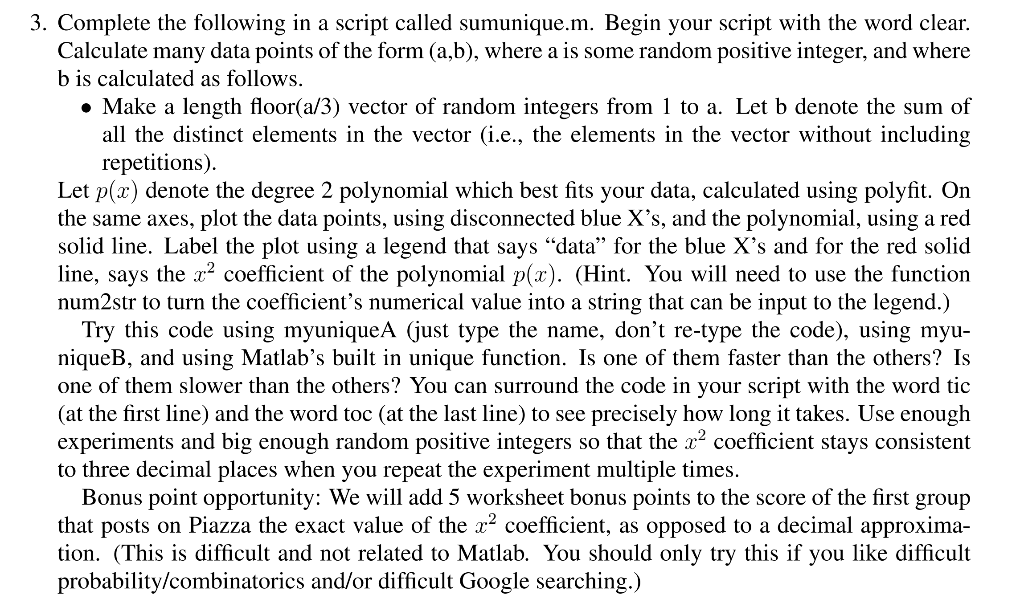 3. Complete the following in a script called sumunique.m. Begin your script with the word clear. Calculate many data points of the form (a,b), where a is some random positive integer, and where b is calculated as follows.

• Make a length floor(a/3) vector of random integers from 1 to a. Let b denote the sum of all the distinct elements in the vector (i.e., the elements in the vector without including repetitions).

Let $p(x)$ denote the degree 2 polynomial which best fits your data, calculated using polyfit. On the same axes, plot the data points, using disconnected blue X's, and the polynomial, using a red solid line. Label the plot using a legend that says "data" for the blue X's and for the red solid line, says the $x^2$ coefficient of the polynomial $p(x)$. (Hint. You will need to use the function num2str to turn the coefficient's numerical value into a string that can be input to the legend.)

Try this code using myuniqueA (just type the name, don't re-type the code), using myuniqueB, and using Matlab's built in unique function. Is one of them faster than the others? Is one of them slower than the others? You can surround the code in your script with the word tic (at the first line) and the word toc (at the last line) to see precisely how long it takes. Use enough experiments and big enough random positive integers so that the $x^2$ coefficient stays consistent to three decimal places when you repeat the experiment multiple times.

Bonus point opportunity: We will add 5 worksheet bonus points to the score of the first group that posts on Piazza the exact value of the $x^2$ coefficient, as opposed to a decimal approximation. (This is difficult and not related to Matlab. You should only try this if you like difficult probability/combinatorics and/or difficult Google searching.)